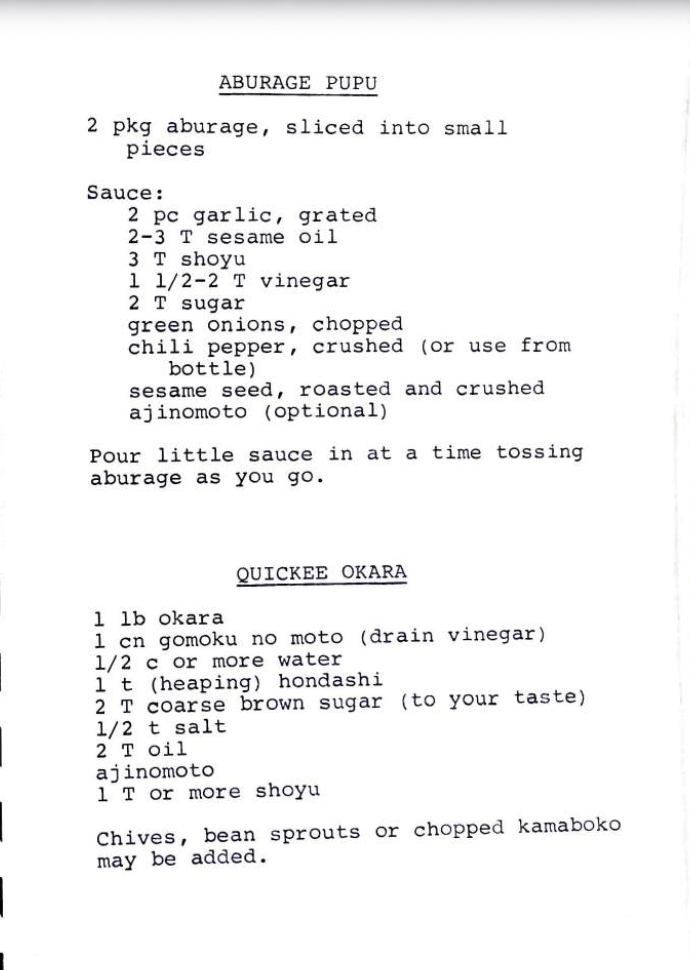 ABURAGE PUPU

2 pkg aburage, sliced into small pieces

Sauce:
2 pc garlic, grated
2-3 T sesame oil
3 T shoyu
1 1/2-2 T vinegar
2 T sugar
green onions, chopped
chili pepper, crushed (or use from bottle)
sesame seed, roasted and crushed
ajinomoto (optional)

Pour little sauce in at a time tossing aburage as you go.

QUICKEE OKARA

1 lb okara
1 cn gomoku no moto (drain vinegar)
1/2 c or more water
1 t (heaping) hondashi
2 T coarse brown sugar (to your taste)
1/2 t salt
2 T oil
ajinomoto
1 T or more shoyu

Chives, bean sprouts or chopped kamaboko may be added.